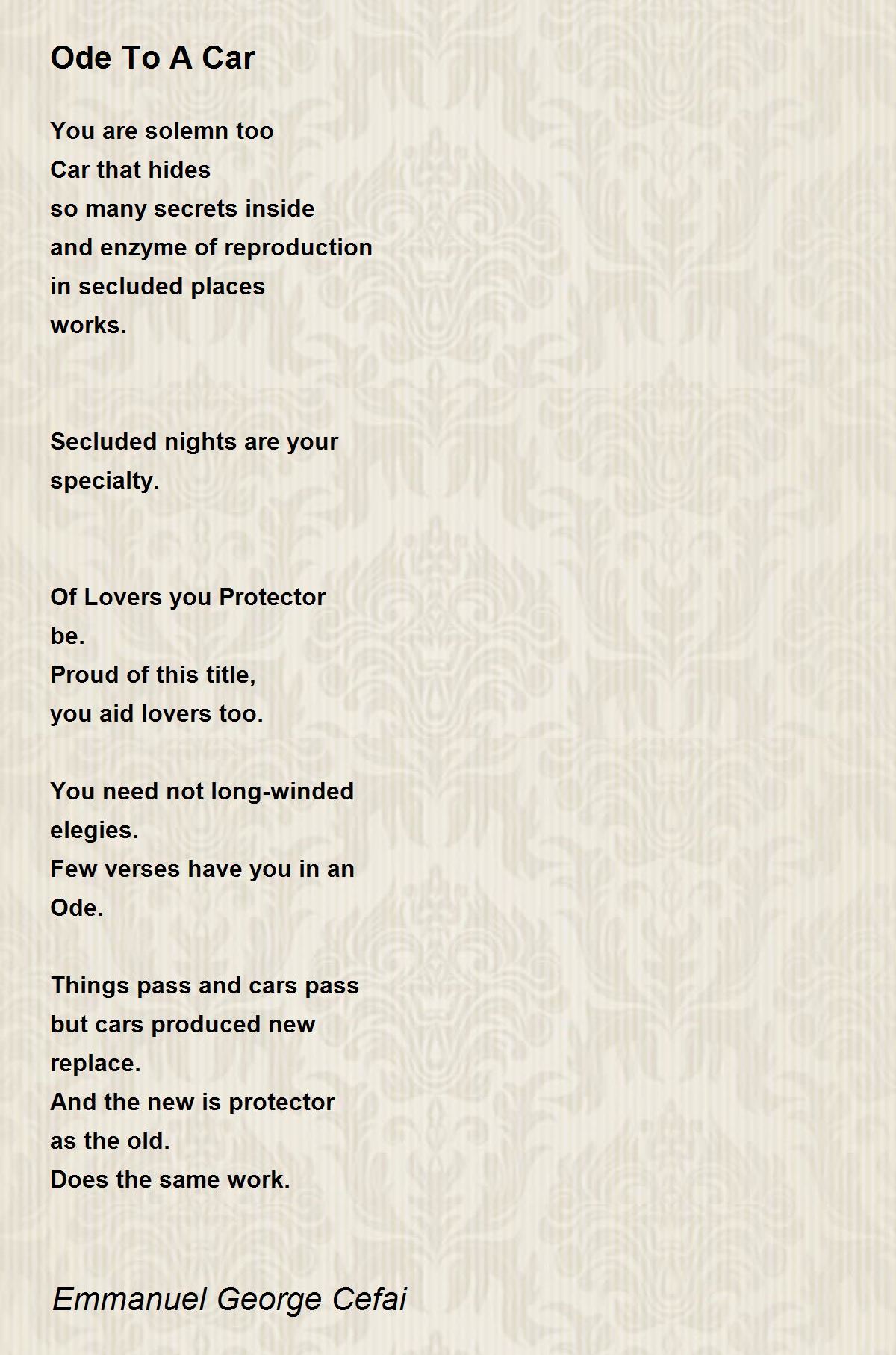 Ode To A Car

You are solemn too
Car that hides
so many secrets inside
and enzyme of reproduction
in secluded places
works.

Secluded nights are your
specialty.

Of Lovers you Protector
be.
Proud of this title,
you aid lovers too.

You need not long-winded
elegies.
Few verses have you in an
Ode.

Things pass and cars pass
but cars produced new
replace.
And the new is protector
as the old.
Does the same work.

Emmanuel George Cefai